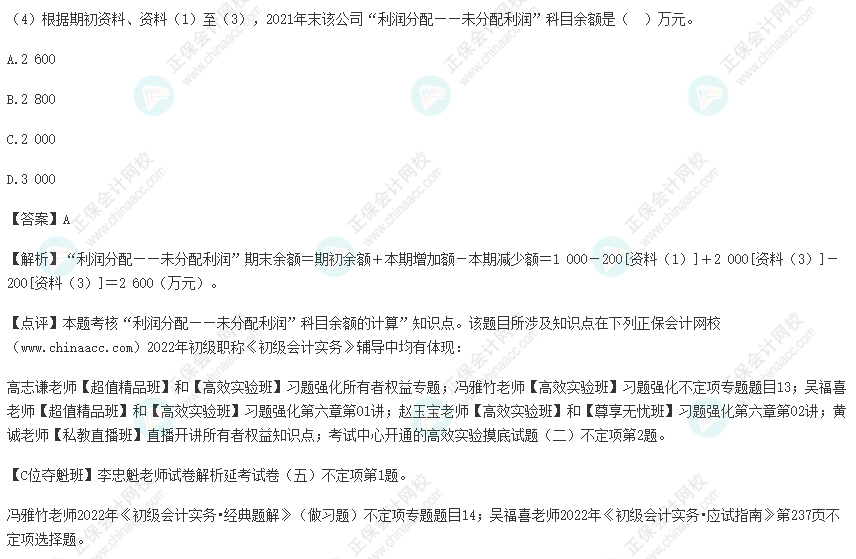 （4）根据期初资料、资料（1）至（3），2021年末该公司“利润分配——未分配利润”科目余额是（　）万元。

A.2 600

B.2 800

C.2 000

D.3 000

【答案】A

【解析】“利润分配——未分配利润”期末余额＝期初余额＋本期增加额－本期减少额＝1 000－200[资料（1）]＋2 000[资料（3）]－200[资料（3）]＝2 600（万元）。

【点评】本题考核“利润分配——未分配利润”科目余额的计算”知识点。该题目所涉及知识点在下列正保会计网校（www.chinaacc.com）2022年初级职称《初级会计实务》辅导中均有体现：

高志谦老师【超值精品班】和【高效实验班】习题强化所有者权益专题；冯雅竹老师【高效实验班】习题强化不定项专题题目13；吴福喜老师【超值精品班】和【高效实验班】习题强化第六章第01讲；赵玉宝老师【高效实验班】和【尊享无忧班】习题强化第六章第02讲；黄诚老师【私教直播班】直播开讲所有者权益知识点；考试中心开通的高效实验摸底试题（二）不定项第2题。

【C位夺魁班】李忠魁老师试卷解析延考试卷（五）不定项第1题。

冯雅竹老师2022年《初级会计实务·经典题解》（做习题）不定项专题题目14；吴福喜老师2022年《初级会计实务·应试指南》第237页不定项选择题。

正保会计网校 www.chinaacc.com